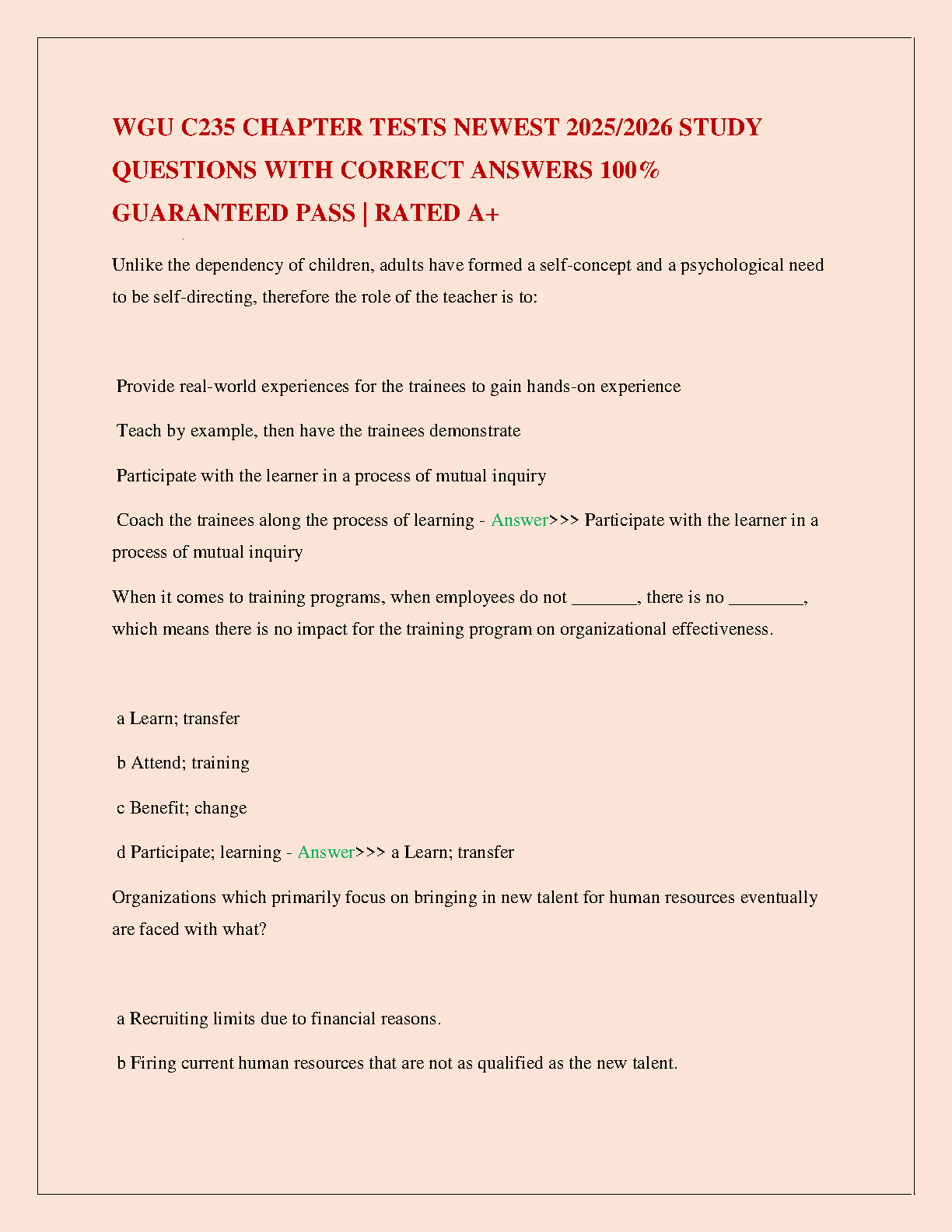 WGU C235 CHAPTER TESTS NEWEST 2025/2026 STUDY QUESTIONS WITH CORRECT ANSWERS 100% GUARANTEED PASS | RATED A+

Unlike the dependency of children, adults have formed a self-concept and a psychological need to be self-directing, therefore the role of the teacher is to:

Provide real-world experiences for the trainees to gain hands-on experience

Teach by example, then have the trainees demonstrate

Participate with the learner in a process of mutual inquiry

Coach the trainees along the process of learning - Answer>>> Participate with the learner in a process of mutual inquiry

When it comes to training programs, when employees do not _______, there is no ________, which means there is no impact for the training program on organizational effectiveness.

a Learn; transfer

b Attend; training

c Benefit; change

d Participate; learning - Answer>>> a Learn; transfer

Organizations which primarily focus on bringing in new talent for human resources eventually are faced with what?

a Recruiting limits due to financial reasons.

b Firing current human resources that are not as qualified as the new talent.